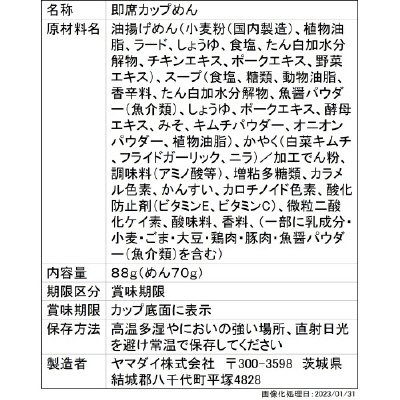 | 名称 | 即席カップめん |
|---|---|
| 原材料名 | 油揚げめん（小麦粉（国内製造）、植物油脂、ラード、しょうゆ、食塩、たん白加水分解物、チキンエキス、ポークエキス、野菜エキス）、スープ（食塩、糖類、動物油脂、香辛料、たん白加水分解物、魚醤パウダー（魚介類）、しょうゆ、ポークエキス、酵母エキス、みそ、キムチパウダー、オニオンパウダー、植物油脂）、かやく（白菜キムチ、フライドガーリック、ニラ）／加工でん粉、調味料（アミノ酸等）、増粘多糖類、カラメル色素、かんすい、カロチノイド色素、酸化防止剤（ビタミンE、ビタミンC）、微粒二酸化ケイ素、酸味料、香料、（一部に乳成分・小麦・ごま・大豆・鶏肉・豚肉・魚醤パウダー（魚介類）を含む） |
| 内容量 | 88g（めん70g） |
| 期限区分 | 賞味期限 |
| 賞味期限 | カップ底面に表示 |
| 保存方法 | 高温多湿やにおいの強い場所、直射日光を避け常温で保存してください |
| 製造者 | ヤマダイ株式会社　〒300-3598　茨城県結城郡八千代町平塚4828 |

画像化処理日：2023/01/31